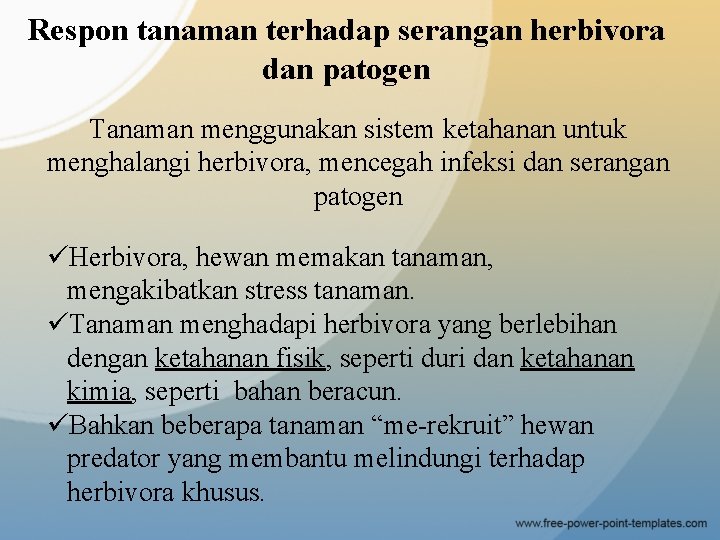 Respon tanaman terhadap serangan herbivora dan patogen

Tanaman menggunakan sistem ketahanan untuk menghalangi herbivora, mencegah infeksi dan serangan patogen

✓Herbivora, hewan memakan tanaman, mengakibatkan stress tanaman.
✓Tanaman menghadapi herbivora yang berlebihan dengan ketahanan fisik, seperti duri dan ketahanan kimia, seperti bahan beracun.
✓Bahkan beberapa tanaman “me-rekruit” hewan predator yang membantu melindungi terhadap herbivora khusus.

www.free-power-point-templates.com